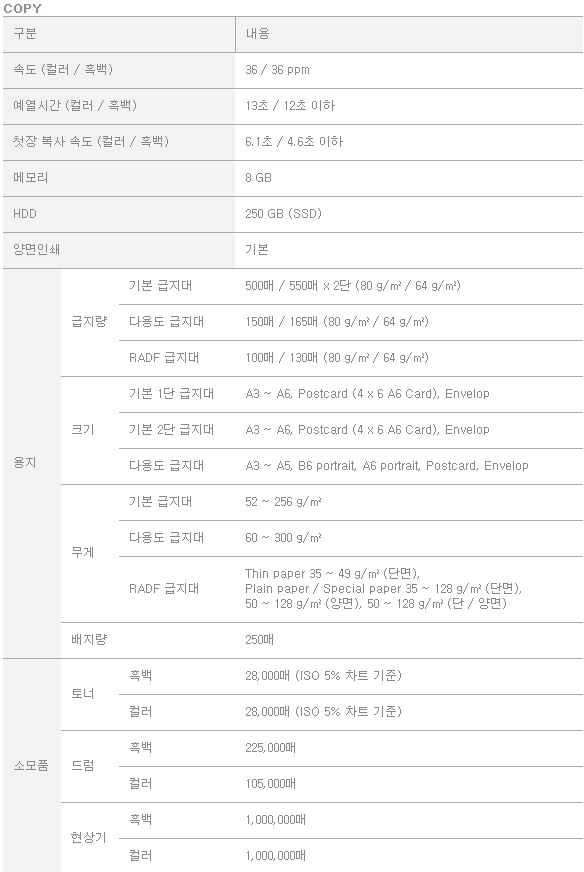 COPY

| 구분 | | | 내용 |
|---|---|---|---|
| 속도 (컬러 / 흑백) | | | 36 / 36 ppm |
| 예열시간 (컬러 / 흑백) | | | 13초 / 12초 이하 |
| 첫장 복사 속도 (컬러 / 흑백) | | | 6.1초 / 4.6초 이하 |
| 메모리 | | | 8 GB |
| HDD | | | 250 GB (SSD) |
| 양면인쇄 | | | 기본 |
| 용지 | 급지량 | 기본 급지대 | 500매 / 550매 x 2단 (80 g/m² / 64 g/m²) |
| | | 다용도 급지대 | 150매 / 165매 (80 g/m² / 64 g/m²) |
| | | RADF 급지대 | 100매 / 130매 (80 g/m² / 64 g/m²) |
| | 크기 | 기본 1단 급지대 | A3 ~ A6, Postcard (4 x 6 A6 Card), Envelop |
| | | 기본 2단 급지대 | A3 ~ A6, Postcard (4 x 6 A6 Card), Envelop |
| | | 다용도 급지대 | A3 ~ A5, B6 portrait, A6 portrait, Postcard, Envelop |
| | 무게 | 기본 급지대 | 52 ~ 256 g/m² |
| | | 다용도 급지대 | 60 ~ 300 g/m² |
| | | RADF 급지대 | Thin paper 35 ~ 49 g/m² (단면), Plain paper / Special paper 35 ~ 128 g/m² (단면), 50 ~ 128 g/m² (양면), 50 ~ 128 g/m² (단 / 양면) |
| | 배지량 | | 250매 |
| 소모품 | 토너 | 흑백 | 28,000매 (ISO 5% 차트 기준) |
| | | 컬러 | 28,000매 (ISO 5% 차트 기준) |
| | 드럼 | 흑백 | 225,000매 |
| | | 컬러 | 105,000매 |
| | 현상기 | 흑백 | 1,000,000매 |
| | | 컬러 | 1,000,000매 |